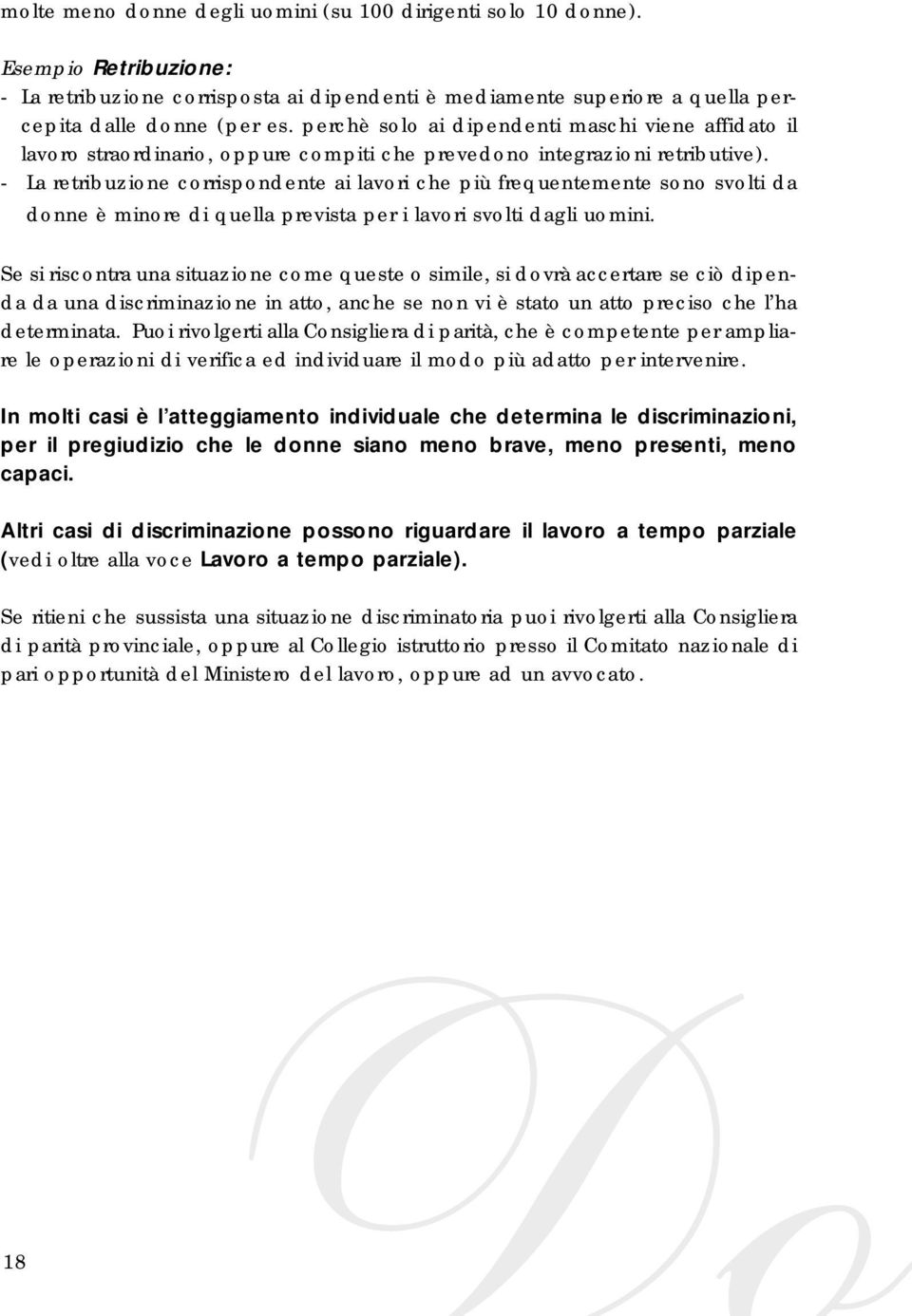 molte meno donne degli uomini (su 100 dirigenti solo 10 donne).

Esempio Retribuzione:
- La retribuzione corrisposta ai dipendenti è mediamente superiore a quella percepita dalle donne (per es. perchè solo ai dipendenti maschi viene affidato il lavoro straordinario, oppure compiti che prevedono integrazioni retributive).
- La retribuzione corrispondente ai lavori che più frequentemente sono svolti da donne è minore di quella prevista per i lavori svolti dagli uomini.

Se si riscontra una situazione come queste o simile, si dovrà accertare se ciò dipenda da una discriminazione in atto, anche se non vi è stato un atto preciso che l'ha determinata. Puoi rivolgerti alla Consigliera di parità, che è competente per ampliare le operazioni di verifica ed individuare il modo più adatto per intervenire.

In molti casi è l'atteggiamento individuale che determina le discriminazioni, per il pregiudizio che le donne siano meno brave, meno presenti, meno capaci.

Altri casi di discriminazione possono riguardare il lavoro a tempo parziale (vedi oltre alla voce Lavoro a tempo parziale).

Se ritieni che sussista una situazione discriminatoria puoi rivolgerti alla Consigliera di parità provinciale, oppure al Collegio istruttorio presso il Comitato nazionale di pari opportunità del Ministero del lavoro, oppure ad un avvocato.

18